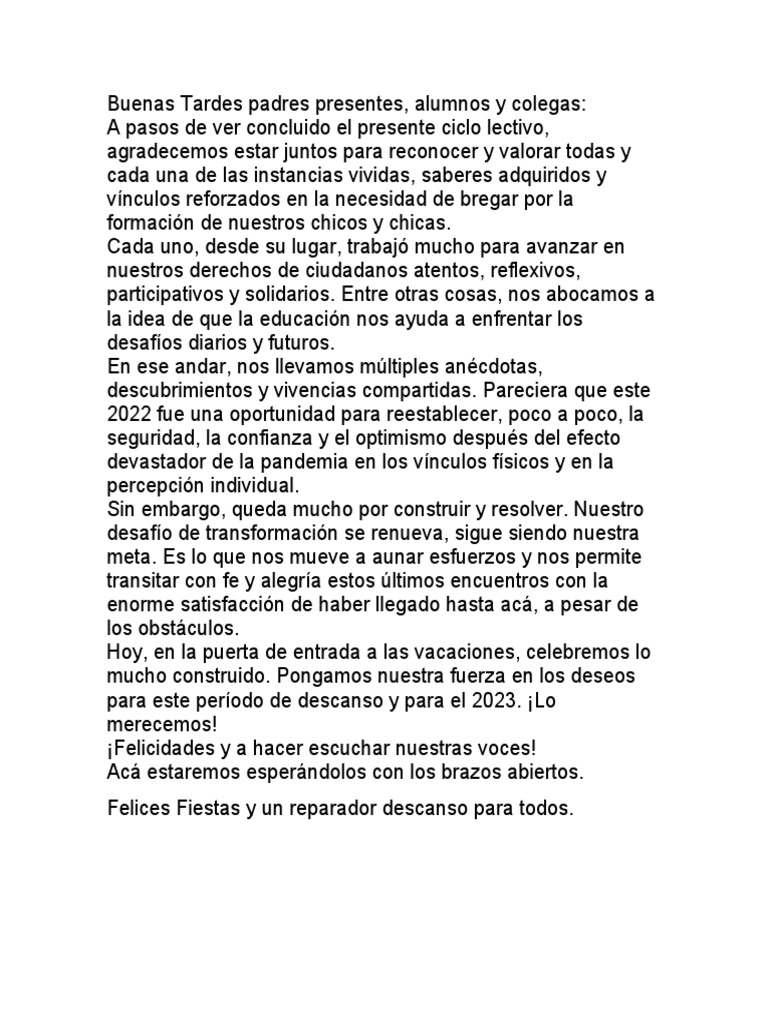 Buenas Tardes padres presentes, alumnos y colegas:
A pasos de ver concluido el presente ciclo lectivo, agradecemos estar juntos para reconocer y valorar todas y cada una de las instancias vividas, saberes adquiridos y vínculos reforzados en la necesidad de bregar por la formación de nuestros chicos y chicas.
Cada uno, desde su lugar, trabajó mucho para avanzar en nuestros derechos de ciudadanos atentos, reflexivos, participativos y solidarios. Entre otras cosas, nos abocamos a la idea de que la educación nos ayuda a enfrentar los desafíos diarios y futuros.
En ese andar, nos llevamos múltiples anécdotas, descubrimientos y vivencias compartidas. Pareciera que este 2022 fue una oportunidad para reestablecer, poco a poco, la seguridad, la confianza y el optimismo después del efecto devastador de la pandemia en los vínculos físicos y en la percepción individual.
Sin embargo, queda mucho por construir y resolver. Nuestro desafío de transformación se renueva, sigue siendo nuestra meta. Es lo que nos mueve a aunar esfuerzos y nos permite transitar con fe y alegría estos últimos encuentros con la enorme satisfacción de haber llegado hasta acá, a pesar de los obstáculos.
Hoy, en la puerta de entrada a las vacaciones, celebremos lo mucho construido. Pongamos nuestra fuerza en los deseos para este período de descanso y para el 2023. ¡Lo merecemos!
¡Felicidades y a hacer escuchar nuestras voces!
Acá estaremos esperándolos con los brazos abiertos.

Felices Fiestas y un reparador descanso para todos.